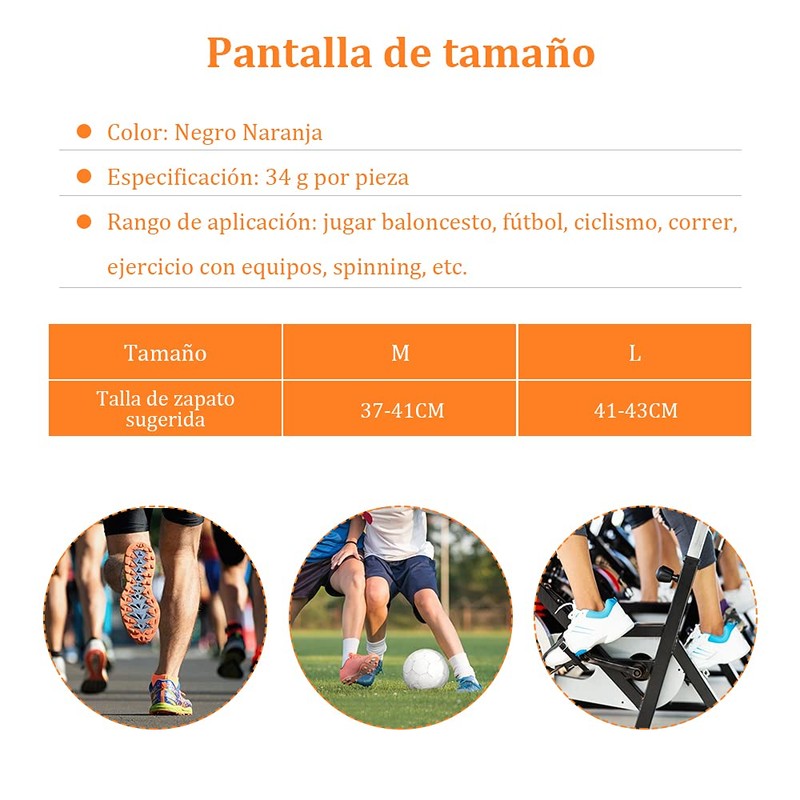 Pantalla de tamaño

• Color: Negro Naranja

• Especificación: 34 g por pieza

• Rango de aplicación: jugar baloncesto, fútbol, ciclismo, correr, ejercicio con equipos, spinning, etc.

| Tamaño | M | L |
|---|---|---|
| Talla de zapato sugerida | 37-41CM | 41-43CM |